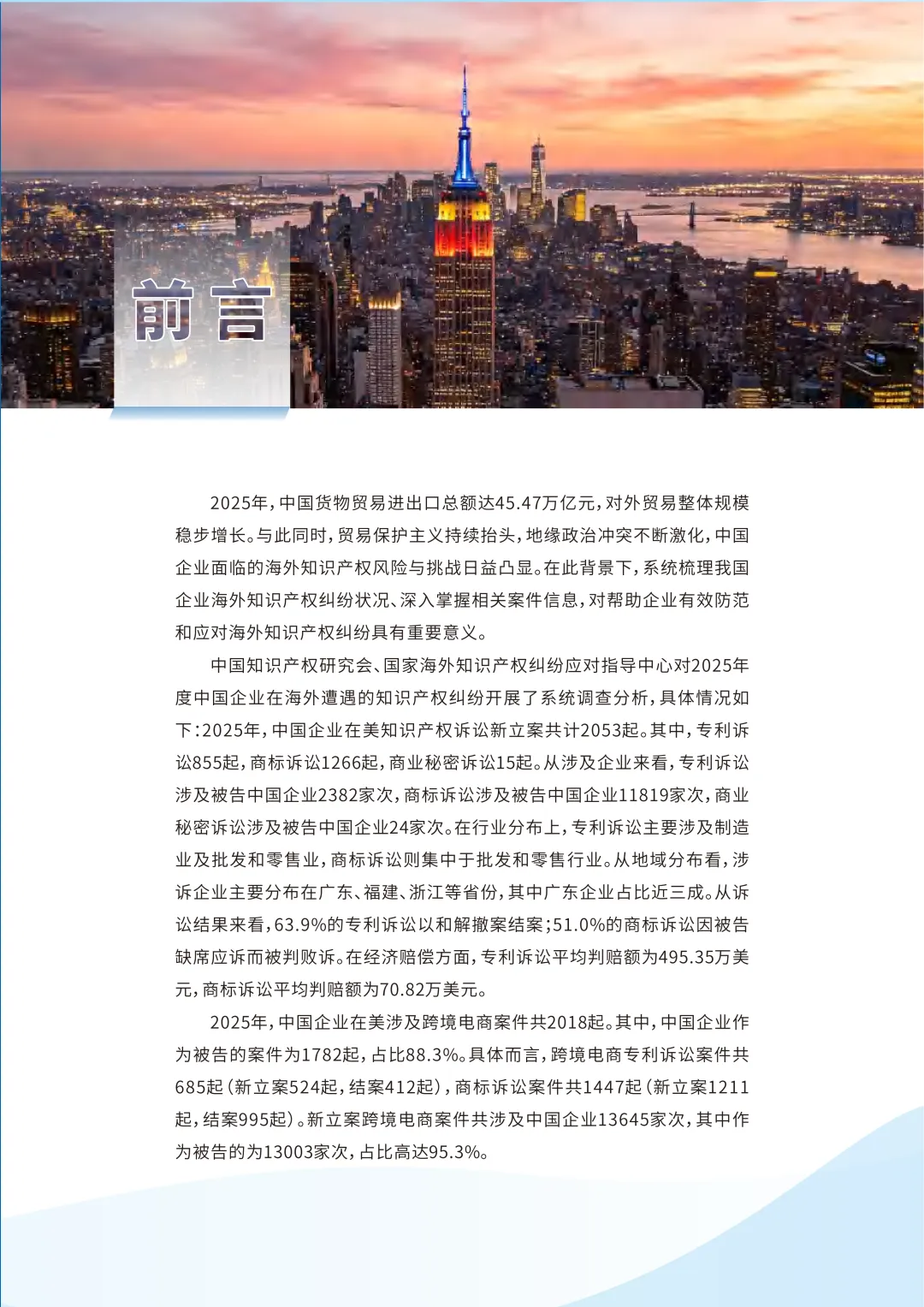 前言

2025年，中国货物贸易进出口总额达45.47万亿元，对外贸易整体规模稳步增长。与此同时，贸易保护主义持续抬头，地缘政治冲突不断激化，中国企业面临的海外知识产权风险与挑战日益凸显。在此背景下，系统梳理我国企业海外知识产权纠纷状况、深入掌握相关案件信息，对帮助企业有效防范和应对海外知识产权纠纷具有重要意义。

中国知识产权研究会、国家海外知识产权纠纷应对指导中心对2025年度中国企业在海外遭遇的知识产权纠纷开展了系统调查分析，具体情况如下：2025年，中国企业在美知识产权诉讼新立案共计2053起。其中，专利诉讼855起，商标诉讼1266起，商业秘密诉讼15起。从涉及企业来看，专利诉讼涉及被告中国企业2382家次，商标诉讼涉及被告中国企业11819家次，商业秘密诉讼涉及被告中国企业24家次。在行业分布上，专利诉讼主要涉及制造业及批发和零售业，商标诉讼则集中于批发和零售行业。从地域分布看，涉诉企业主要分布在广东、福建、浙江等省份，其中广东企业占比近三成。从诉讼结果来看，63.9%的专利诉讼以和解撤案结案；51.0%的商标诉讼因被告缺席应诉而被判败诉。在经济赔偿方面，专利诉讼平均判赔额为495.35万美元，商标诉讼平均判赔额为70.82万美元。

2025年，中国企业在美涉及跨境电商案件共2018起。其中，中国企业作为被告的案件为1782起，占比88.3%。具体而言，跨境电商专利诉讼案件共685起（新立案524起，结案412起），商标诉讼案件共1447起（新立案1211起，结案995起）。新立案跨境电商案件共涉及中国企业13645家次，其中作为被告的为13003家次，占比高达95.3%。